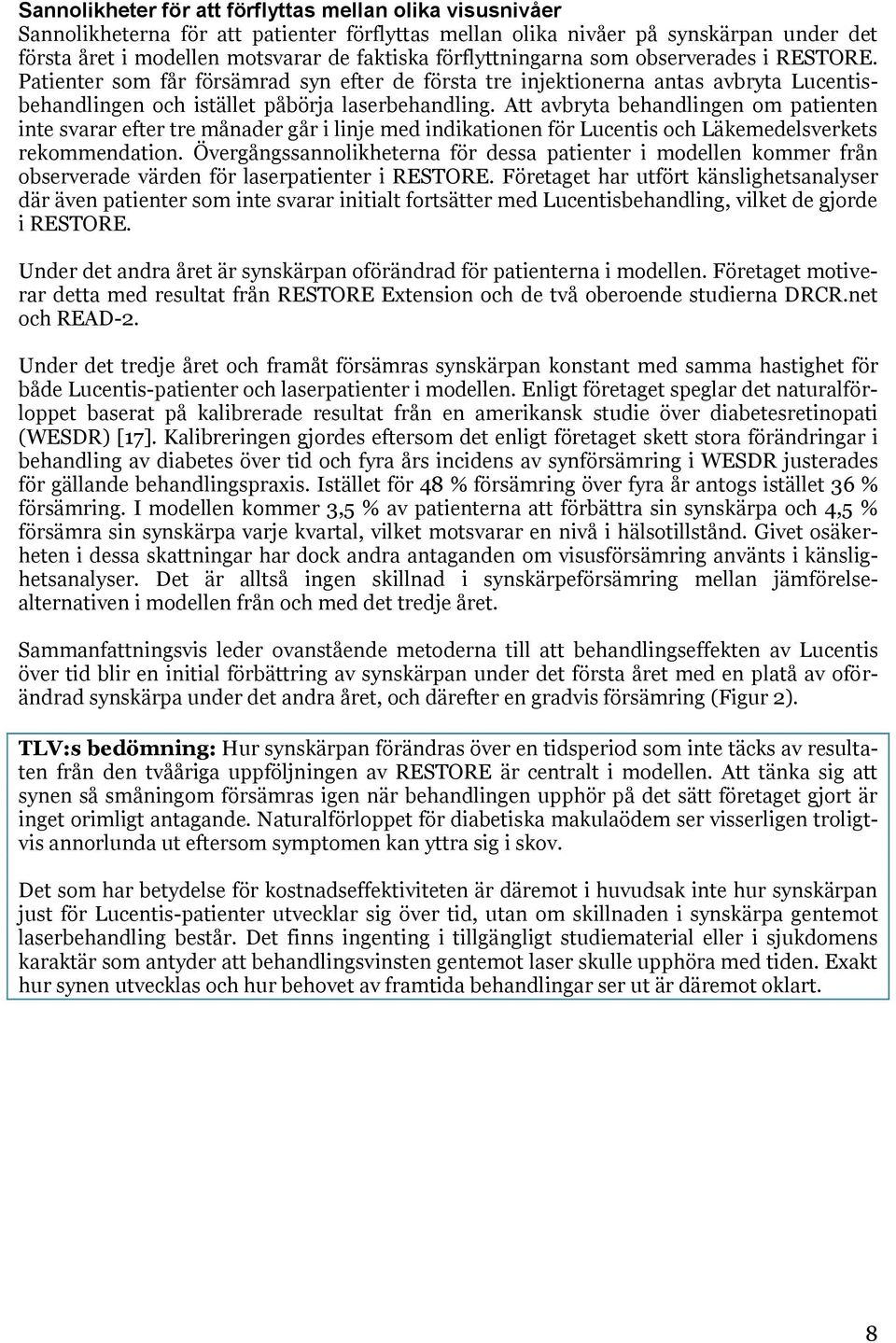 Sannolikheter för att förflyttas mellan olika visusnivåer

Sannolikheterna för att patienter förflyttas mellan olika nivåer på synskärpan under det första året i modellen motsvarar de faktiska förflyttningarna som observerades i RESTORE. Patienter som får försämrad syn efter de första tre injektionerna antas avbryta Lucentisbehandlingen och istället påbörja laserbehandling. Att avbryta behandlingen om patienten inte svarar efter tre månader går i linje med indikationen för Lucentis och Läkemedelsverkets rekommendation. Övergångssannolikheterna för dessa patienter i modellen kommer från observerade värden för laserpatienter i RESTORE. Företaget har utfört känslighetsanalyser där även patienter som inte svarar initialt fortsätter med Lucentisbehandling, vilket de gjorde i RESTORE.

Under det andra året är synskärpan oförändrad för patienterna i modellen. Företaget motiverar detta med resultat från RESTORE Extension och de två oberoende studierna DRCR.net och READ-2.

Under det tredje året och framåt försämras synskärpan konstant med samma hastighet för både Lucentis-patienter och laserpatienter i modellen. Enligt företaget speglar det naturalförloppet baserat på kalibrerade resultat från en amerikansk studie över diabetesretinopati (WESDR) [17]. Kalibreringen gjordes eftersom det enligt företaget skett stora förändringar i behandling av diabetes över tid och fyra års incidens av synförsämring i WESDR justerades för gällande behandlingspraxis. Istället för 48 % försämring över fyra år antogs istället 36 % försämring. I modellen kommer 3,5 % av patienterna att förbättra sin synskärpa och 4,5 % försämra sin synskärpa varje kvartal, vilket motsvarar en nivå i hälsotillstånd. Givet osäkerheten i dessa skattningar har dock andra antaganden om visusförsämring använts i känslighetsanalyser. Det är alltså ingen skillnad i synskärpeförsämring mellan jämförelsealternativen i modellen från och med det tredje året.

Sammanfattningsvis leder ovanstående metoderna till att behandlingseffekten av Lucentis över tid blir en initial förbättring av synskärpan under det första året med en platå av oförändrad synskärpa under det andra året, och därefter en gradvis försämring (Figur 2).

TLV:s bedömning: Hur synskärpan förändras över en tidsperiod som inte täcks av resultaten från den tvååriga uppföljningen av RESTORE är centralt i modellen. Att tänka sig att synen så småningom försämras igen när behandlingen upphör på det sätt företaget gjort är inget orimligt antagande. Naturalförloppet för diabetiska makulaödem ser visserligen troligtvis annorlunda ut eftersom symptomen kan yttra sig i skov.

Det som har betydelse för kostnadseffektiviteten är däremot i huvudsak inte hur synskärpan just för Lucentis-patienter utvecklar sig över tid, utan om skillnaden i synskärpa gentemot laserbehandling består. Det finns ingenting i tillgängligt studiematerial eller i sjukdomens karaktär som antyder att behandlingsvinsten gentemot laser skulle upphöra med tiden. Exakt hur synen utvecklas och hur behovet av framtida behandlingar ser ut är däremot oklart.

8